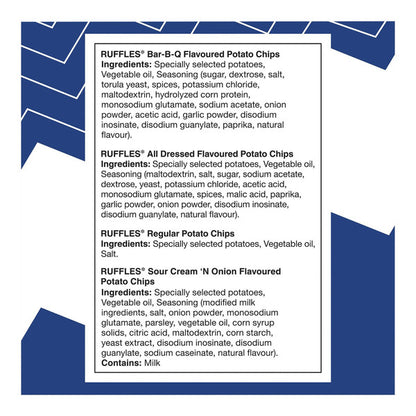 RUFFLES® Bar-B-Q Flavoured Potato Chips
Ingredients: Specially selected potatoes, Vegetable oil, Seasoning (sugar, dextrose, salt, torula yeast, spices, potassium chloride, maltodextrin, hydrolyzed corn protein, monosodium glutamate, sodium acetate, onion powder, acetic acid, garlic powder, disodium inosinate, disodium guanylate, paprika, natural flavour).

RUFFLES® All Dressed Flavoured Potato Chips
Ingredients: Specially selected potatoes, Vegetable oil, Seasoning (maltodextrin, salt, sugar, sodium acetate, dextrose, yeast, potassium chloride, acetic acid, monosodium glutamate, spices, malic acid, paprika, garlic powder, onion powder, disodium inosinate, disodium guanylate, natural flavour).

RUFFLES® Regular Potato Chips
Ingredients: Specially selected potatoes, Vegetable oil, Salt.

RUFFLES® Sour Cream 'N Onion Flavoured Potato Chips
Ingredients: Specially selected potatoes, Vegetable oil, Seasoning (modified milk ingredients, salt, onion powder, monosodium glutamate, parsley, vegetable oil, corn syrup solids, citric acid, maltodextrin, corn starch, yeast extract, disodium inosinate, disodium guanylate, sodium caseinate, natural flavour).
Contains: Milk